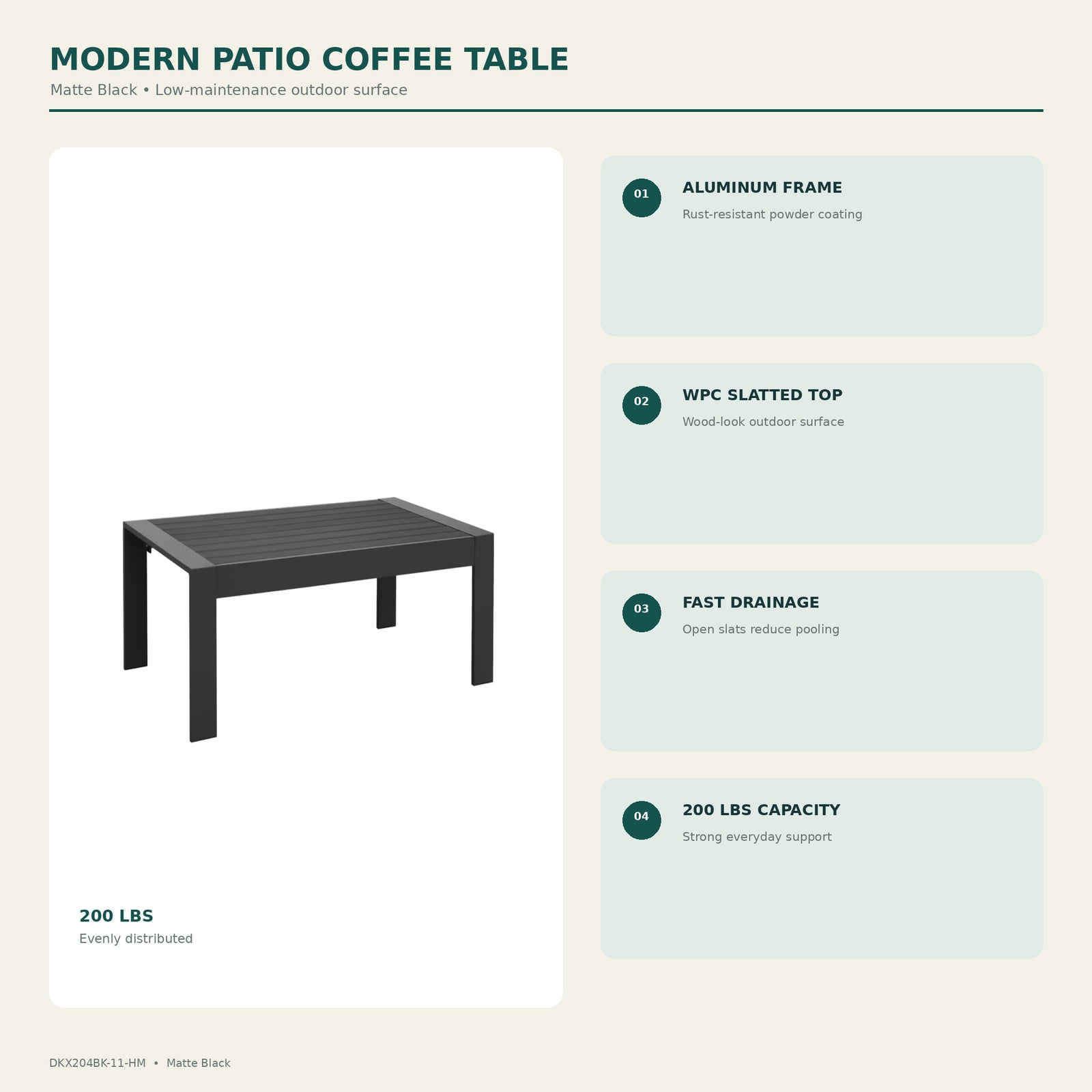 MODERN PATIO COFFEE TABLE

Matte Black • Low-maintenance outdoor surface

200 LBS

Evenly distributed

01

ALUMINUM FRAME

Rust-resistant powder coating

02

WPC SLATTED TOP

Wood-look outdoor surface

03

FAST DRAINAGE

Open slats reduce pooling

04

200 LBS CAPACITY

Strong everyday support

DKX204BK-11-HM • Matte Black